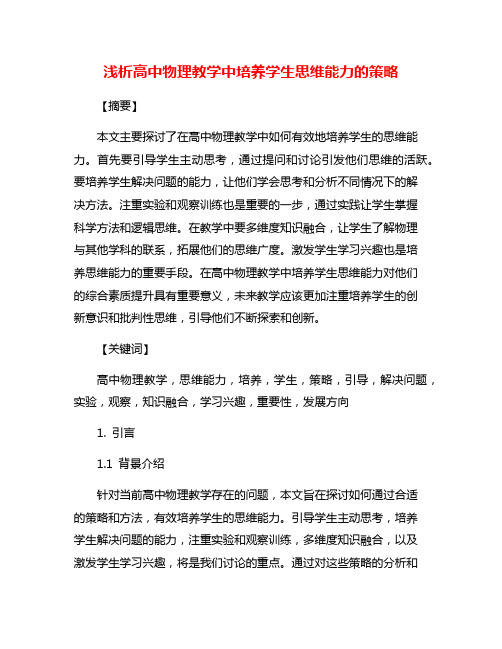 浅析高中物理教学中培养学生思维能力的策略

【摘要】

本文主要探讨了在高中物理教学中如何有效地培养学生的思维能力。首先要引导学生主动思考，通过提问和讨论引发他们思维的活跃。要培养学生解决问题的能力，让他们学会思考和分析不同情况下的解决方法。注重实验和观察训练也是重要的一步，通过实践让学生掌握科学方法和逻辑思维。在教学中要多维度知识融合，让学生了解物理与其他学科的联系，拓展他们的思维广度。激发学生学习兴趣也是培养思维能力的重要手段。在高中物理教学中培养学生思维能力对他们的综合素质提升具有重要意义，未来教学应该更加注重培养学生的创新意识和批判性思维，引导他们不断探索和创新。

【关键词】

高中物理教学，思维能力，培养，学生，策略，引导，解决问题，实验，观察，知识融合，学习兴趣，重要性，发展方向

1. 引言

1.1 背景介绍

针对当前高中物理教学存在的问题，本文旨在探讨如何通过合适的策略和方法，有效培养学生的思维能力。引导学生主动思考，培养学生解决问题的能力，注重实验和观察训练，多维度知识融合，以及激发学生学习兴趣，将是我们讨论的重点。通过对这些策略的分析和